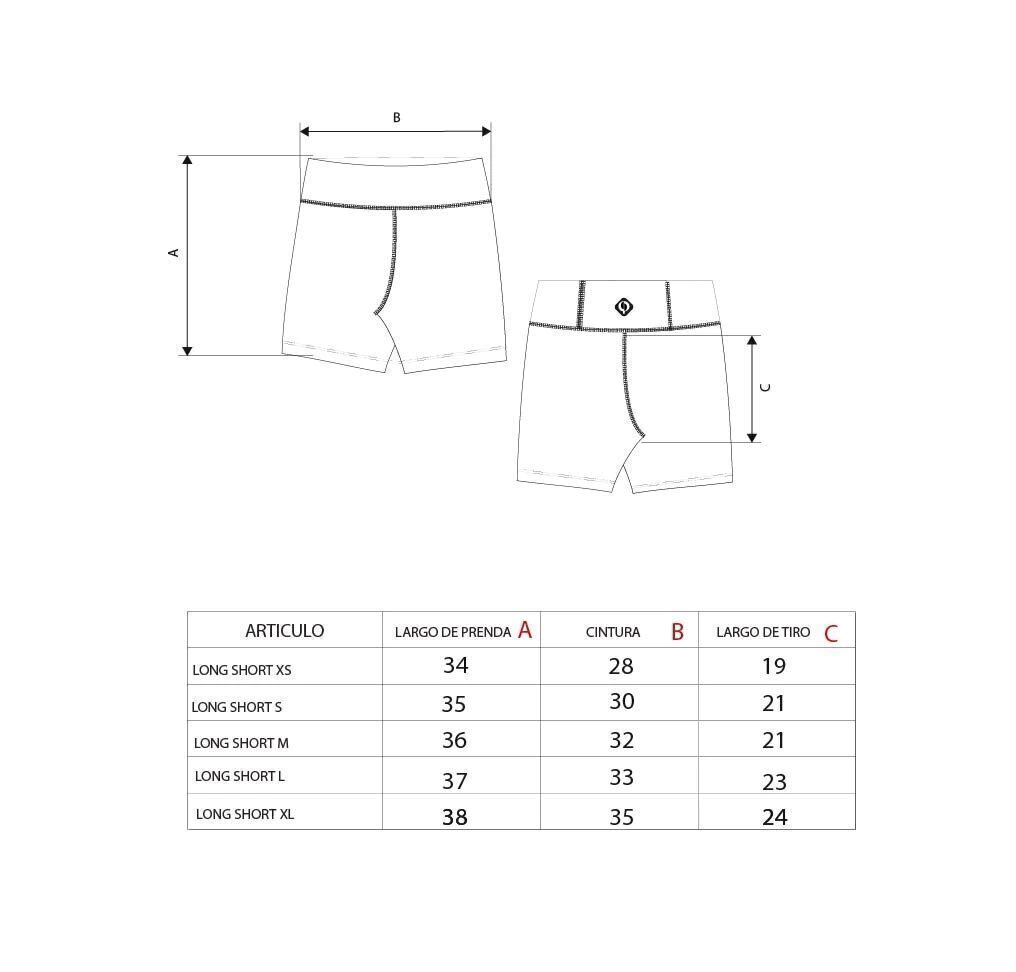 B

A

C

| ARTICULO | LARGO DE PRENDA A | CINTURA B | LARGO DE TIRO C |
|---|---|---|---|
| LONG SHORT XS | 34 | 28 | 19 |
| LONG SHORT S | 35 | 30 | 21 |
| LONG SHORT M | 36 | 32 | 21 |
| LONG SHORT L | 37 | 33 | 23 |
| LONG SHORT XL | 38 | 35 | 24 |